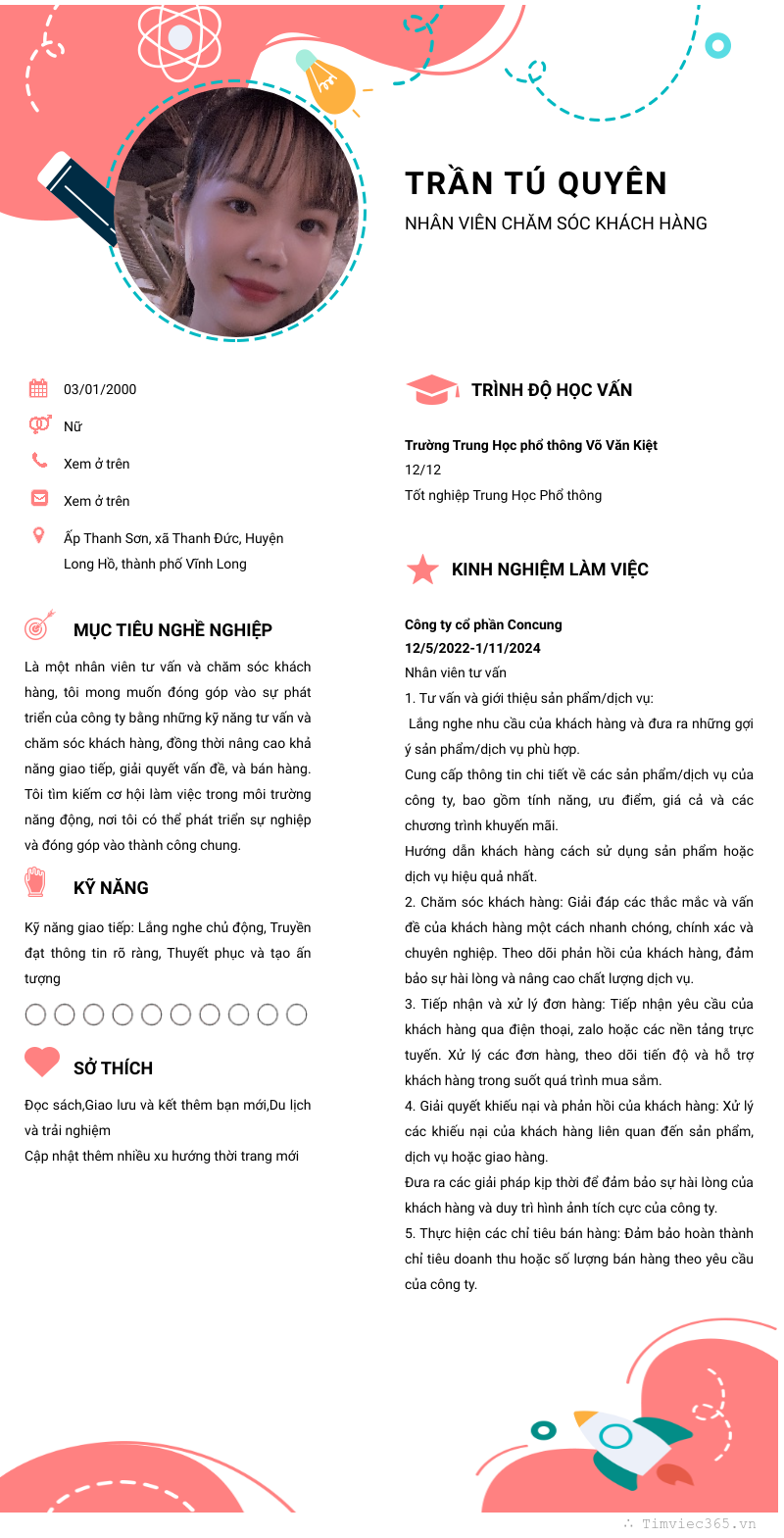 TRẦN TÚ QUYÊN
NHÂN VIÊN CHĂM SÓC KHÁCH HÀNG

03/01/2000

Nữ

Xem ở trên

Xem ở trên

Ấp Thanh Sơn, xã Thanh Đức, Huyện Long Hồ, thành phố Vĩnh Long

MỤC TIÊU NGHỀ NGHIỆP

Là một nhân viên tư vấn và chăm sóc khách hàng, tôi mong muốn đóng góp vào sự phát triển của công ty bằng những kỹ năng tư vấn và chăm sóc khách hàng, đồng thời nâng cao khả năng giao tiếp, giải quyết vấn đề, và bán hàng. Tôi tìm kiếm cơ hội làm việc trong môi trường năng động, nơi tôi có thể phát triển sự nghiệp và đóng góp vào thành công chung.

KỸ NĂNG

Kỹ năng giao tiếp: Lắng nghe chủ động, Truyền đạt thông tin rõ ràng, Thuyết phục và tạo ấn tượng

SỞ THÍCH

Đọc sách,Giao lưu và kết thêm bạn mới,Du lịch và trải nghiệm
Cập nhật thêm nhiều xu hướng thời trang mới

TRÌNH ĐỘ HỌC VẤN

Trường Trung Học phổ thông Võ Văn Kiệt
12/12
Tốt nghiệp Trung Học Phổ thông

KINH NGHIỆM LÀM VIỆC

Công ty cổ phần Concung
12/5/2022-1/11/2024
Nhân viên tư vấn
1. Tư vấn và giới thiệu sản phẩm/dịch vụ:
Lắng nghe nhu cầu của khách hàng và đưa ra những gợi ý sản phẩm/dịch vụ phù hợp.
Cung cấp thông tin chi tiết về các sản phẩm/dịch vụ của công ty, bao gồm tính năng, ưu điểm, giá cả và các chương trình khuyến mãi.
Hướng dẫn khách hàng cách sử dụng sản phẩm hoặc dịch vụ hiệu quả nhất.
2. Chăm sóc khách hàng: Giải đáp các thắc mắc và vấn đề của khách hàng một cách nhanh chóng, chính xác và chuyên nghiệp. Theo dõi phản hồi của khách hàng, đảm bảo sự hài lòng và nâng cao chất lượng dịch vụ.
3. Tiếp nhận và xử lý đơn hàng: Tiếp nhận yêu cầu của khách hàng qua điện thoại, zalo hoặc các nền tảng trực tuyến. Xử lý các đơn hàng, theo dõi tiến độ và hỗ trợ khách hàng trong suốt quá trình mua sắm.
4. Giải quyết khiếu nại và phản hồi của khách hàng: Xử lý các khiếu nại của khách hàng liên quan đến sản phẩm, dịch vụ hoặc giao hàng.
Đưa ra các giải pháp kịp thời để đảm bảo sự hài lòng của khách hàng và duy trì hình ảnh tích cực của công ty.
5. Thực hiện các chỉ tiêu bán hàng: Đảm bảo hoàn thành chỉ tiêu doanh thu hoặc số lượng bán hàng theo yêu cầu của công ty.

Timviec365.vn